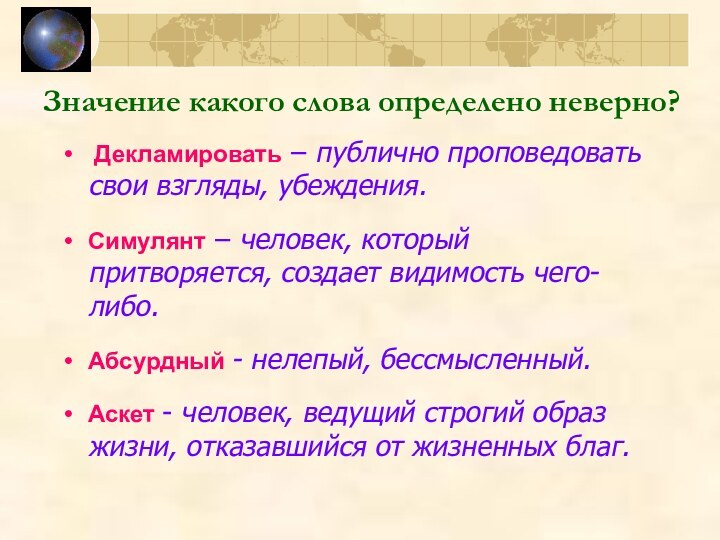 Значение какого слова определено неверно?

• Декламировать – публично проповедовать свои взгляды, убеждения.

• Симулянт – человек, который притворяется, создает видимость чего-либо.

• Абсурдный - нелепый, бессмысленный.

• Аскет - человек, ведущий строгий образ жизни, отказавшийся от жизненных благ.